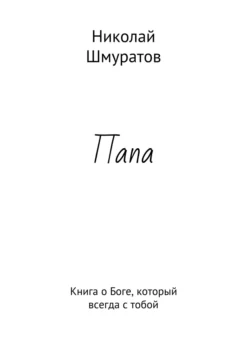 Николай Шмуратов

Папа

Книга о Боге, который всегда с тобой